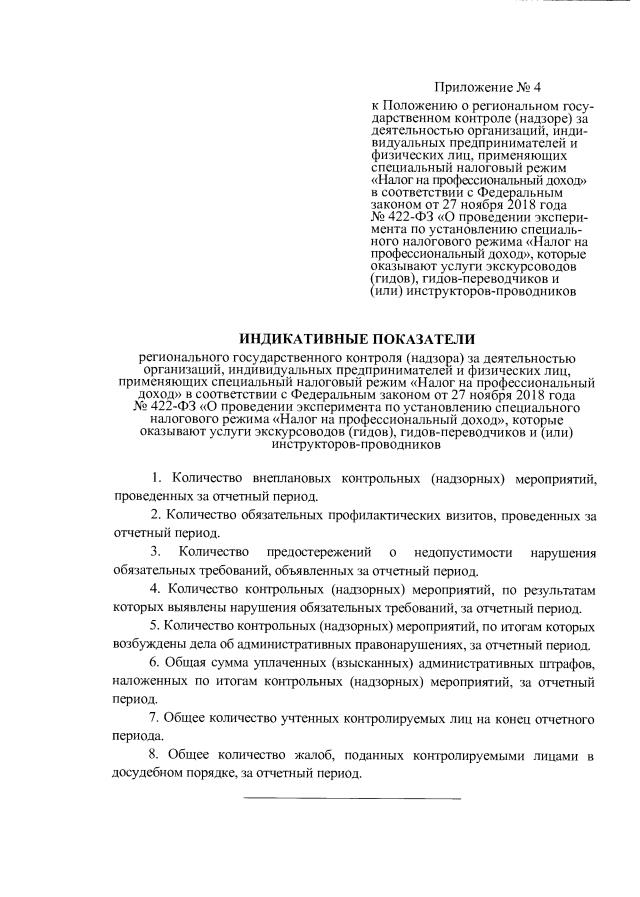 Приложение № 4

к Положению о региональном государственном контроле (надзоре) за деятельностью организаций, индивидуальных предпринимателей и физических лиц, применяющих специальный налоговый режим «Налог на профессиональный доход» в соответствии с Федеральным законом от 27 ноября 2018 года № 422-ФЗ «О проведении эксперимента по установлению специального налогового режима «Налог на профессиональный доход», которые оказывают услуги экскурсоводов (гидов), гидов-переводчиков и (или) инструкторов-проводников

ИНДИКАТИВНЫЕ ПОКАЗАТЕЛИ

регионального государственного контроля (надзора) за деятельностью организаций, индивидуальных предпринимателей и физических лиц, применяющих специальный налоговый режим «Налог на профессиональный доход» в соответствии с Федеральным законом от 27 ноября 2018 года № 422-ФЗ «О проведении эксперимента по установлению специального налогового режима «Налог на профессиональный доход», которые оказывают услуги экскурсоводов (гидов), гидов-переводчиков и (или) инструкторов-проводников

1. Количество внеплановых контрольных (надзорных) мероприятий, проведенных за отчетный период.

2. Количество обязательных профилактических визитов, проведенных за отчетный период.

3. Количество предостережений о недопустимости нарушения обязательных требований, объявленных за отчетный период.

4. Количество контрольных (надзорных) мероприятий, по результатам которых выявлены нарушения обязательных требований, за отчетный период.

5. Количество контрольных (надзорных) мероприятий, по итогам которых возбуждены дела об административных правонарушениях, за отчетный период.

6. Общая сумма уплаченных (взысканных) административных штрафов, наложенных по итогам контрольных (надзорных) мероприятий, за отчетный период.

7. Общее количество учтенных контролируемых лиц на конец отчетного периода.

8. Общее количество жалоб, поданных контролируемыми лицами в досудебном порядке, за отчетный период.